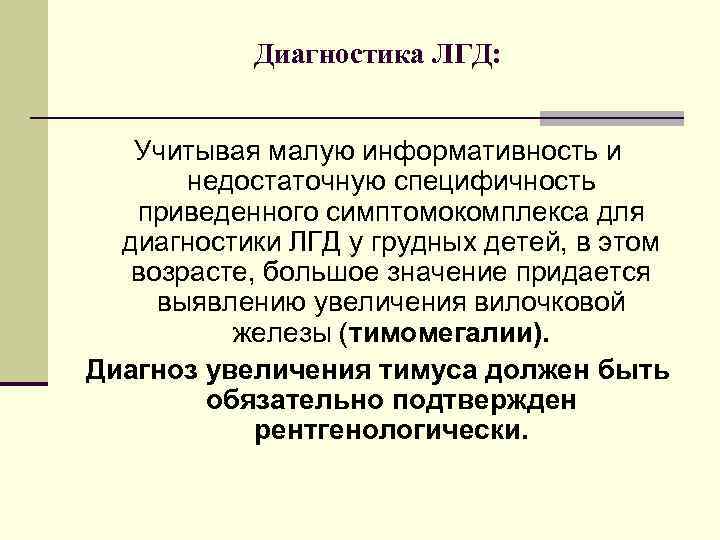 Диагностика ЛГД:

Учитывая малую информативность и недостаточную специфичность приведенного симптомокомплекса для диагностики ЛГД у грудных детей, в этом возрасте, большое значение придается выявлению увеличения вилочковой железы (тимомегалии).

Диагноз увеличения тимуса должен быть обязательно подтвержден рентгенологически.